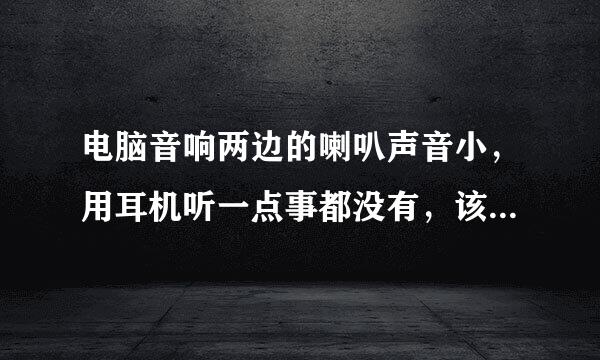 电脑音响两边的喇叭声音小，用耳机听一点事都没有，该...